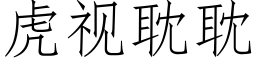 虎视耽耽